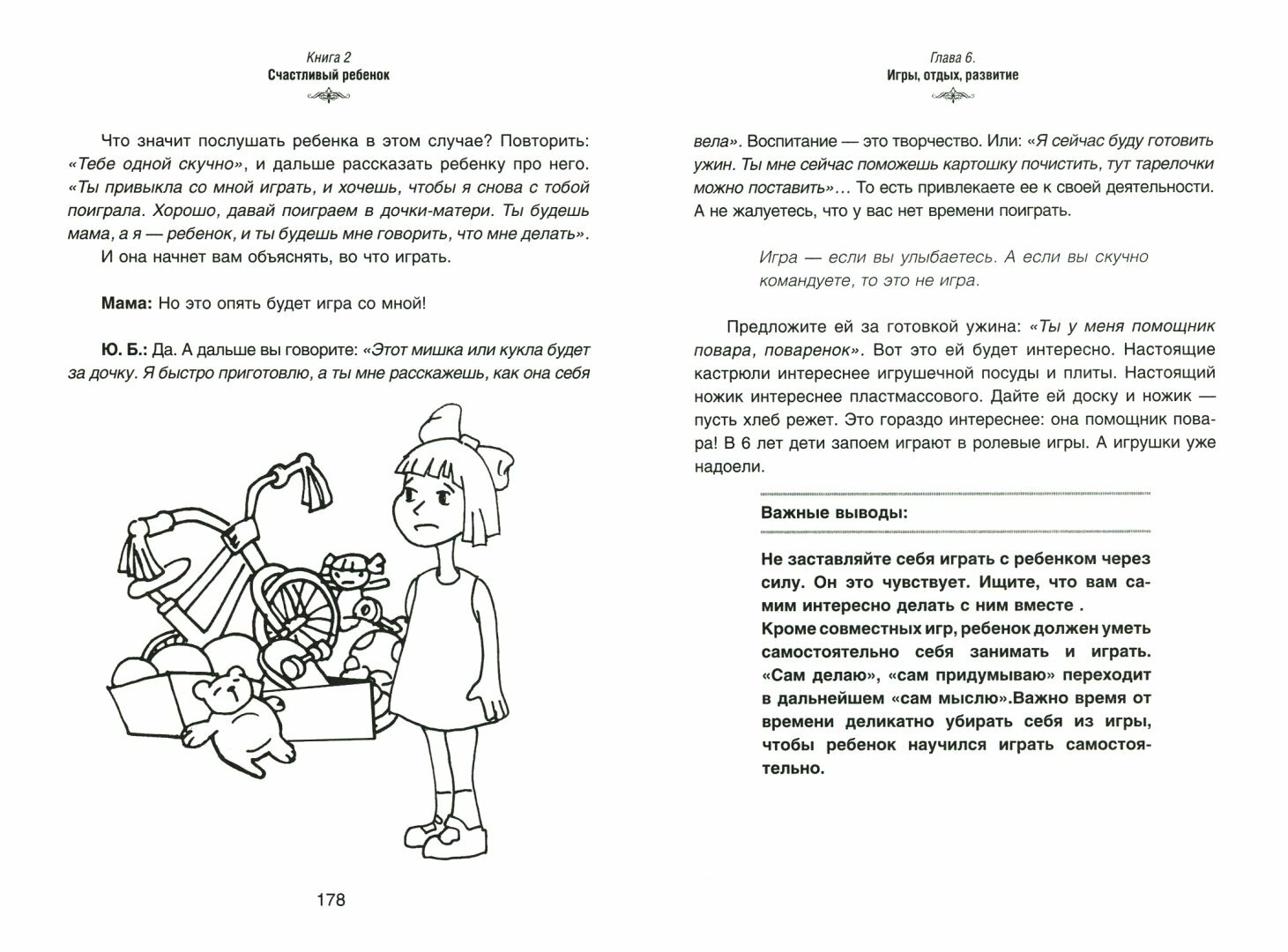 Книга 2
Счастливый ребенок

Что значит послушать ребенка в этом случае? Повторить: «Тебе одной скучно», и дальше рассказать ребенку про него. «Ты привыкла со мной играть, и хочешь, чтобы я снова с тобой поиграла. Хорошо, давай поиграем в дочки-матери. Ты будешь мама, а я — ребенок, и ты будешь мне говорить, что мне делать».
И она начнет вам объяснять, во что играть.

Мама: Но это опять будет игра со мной!

Ю. Б.: Да. А дальше вы говорите: «Этот мишка или кукла будет за дочку. Я быстро приготовлю, а ты мне расскажешь, как она себя

178

Глава 6.
Игры, отдых, развитие

вела». Воспитание — это творчество. Или: «Я сейчас буду готовить ужин. Ты мне сейчас поможешь картошку почистить, тут тарелочки можно поставить»… То есть привлекаете ее к своей деятельности. А не жалуетесь, что у вас нет времени поиграть.

Игра — если вы улыбаетесь. А если вы скучно командуете, то это не игра.

Предложите ей за готовкой ужина: «Ты у меня помощник повара, поваренок». Вот это ей будет интересно. Настоящие кастрюли интереснее игрушечной посуды и плиты. Настоящий ножик интереснее пластмассового. Дайте ей доску и ножик — пусть хлеб режет. Это гораздо интереснее: она помощник повара! В 6 лет дети запоем играют в ролевые игры. А игрушки уже надоели.

Важные выводы:

Не заставляйте себя играть с ребенком через силу. Он это чувствует. Ищите, что вам самим интересно делать с ним вместе .
Кроме совместных игр, ребенок должен уметь самостоятельно себя занимать и играть. «Сам делаю», «сам придумываю» переходит в дальнейшем «сам мыслю».Важно время от времени деликатно убирать себя из игры, чтобы ребенок научился играть самостоятельно.